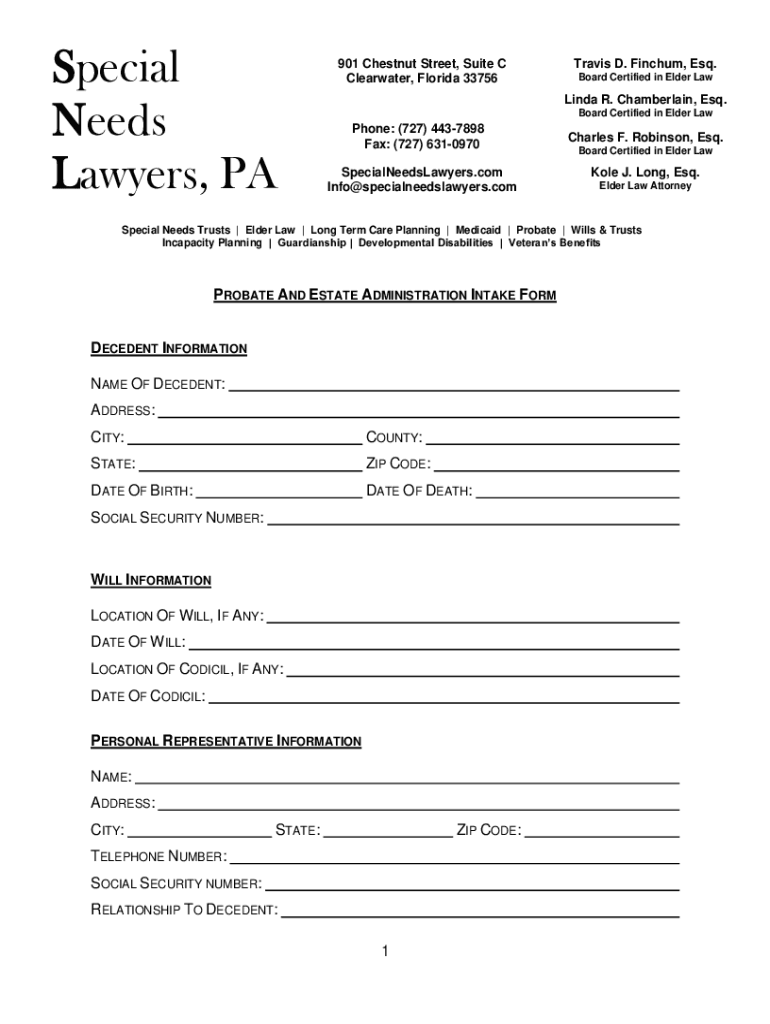 Special Needs Lawyers, PA

901 Chestnut Street, Suite C
Clearwater, Florida 33756

Phone: (727) 443-7898
Fax: (727) 631-0970

SpecialNeedsLawyers.com
Info@specialneedslawyers.com

Travis D. Finchum, Esq.
Board Certified in Elder Law

Linda R. Chamberlain, Esq.
Board Certified in Elder Law

Charles F. Robinson, Esq.
Board Certified in Elder Law

Kole J. Long, Esq.
Elder Law Attorney

Special Needs Trusts | Elder Law | Long Term Care Planning | Medicaid | Probate | Wills & Trusts
Incapacity Planning | Guardianship | Developmental Disabilities | Veteran's Benefits

PROBATE AND ESTATE ADMINISTRATION INTAKE FORM

DECEDENT INFORMATION

NAME OF DECEDENT:

ADDRESS:

CITY: COUNTY:

STATE: ZIP CODE:

DATE OF BIRTH: DATE OF DEATH:

SOCIAL SECURITY NUMBER:

WILL INFORMATION

LOCATION OF WILL, IF ANY:

DATE OF WILL:

LOCATION OF CODICIL, IF ANY:

DATE OF CODICIL:

PERSONAL REPRESENTATIVE INFORMATION

NAME:

ADDRESS:

CITY: STATE: ZIP CODE:

TELEPHONE NUMBER:

SOCIAL SECURITY NUMBER:

RELATIONSHIP TO DECEDENT:

1